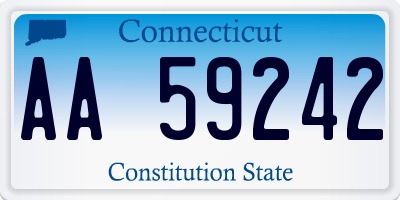 Connecticut

AA 59242

Constitution State